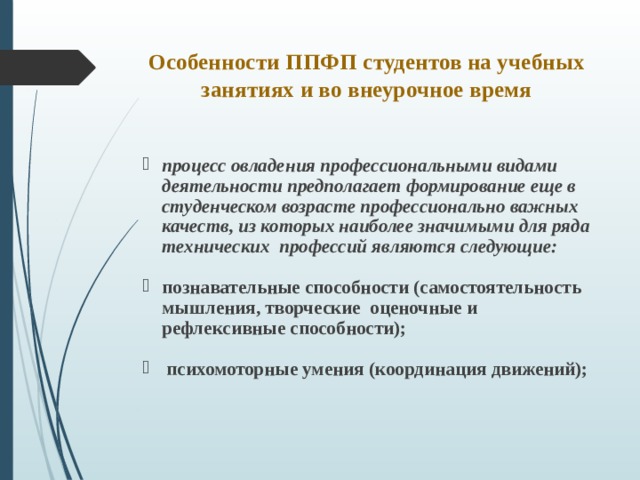 Особенности ППФП студентов на учебных занятиях и во внеурочное время

процесс овладения профессиональными видами деятельности предполагает формирование еще в студенческом возрасте профессионально важных качеств, из которых наиболее значимыми для ряда технических профессий являются следующие:

познавательные способности (самостоятельность мышления, творческие оценочные и рефлексивные способности);

психомоторные умения (координация движений);